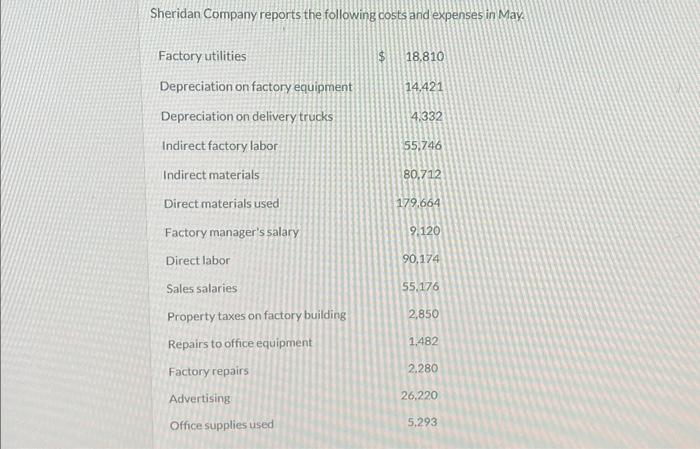 Sheridan Company reports the following costs and expenses in May.

| | |
|---|---|
| Factory utilities | $ 18,810 |
| Depreciation on factory equipment | 14,421 |
| Depreciation on delivery trucks | 4,332 |
| Indirect factory labor | 55,746 |
| Indirect materials | 80,712 |
| Direct materials used | 179,664 |
| Factory manager's salary | 9,120 |
| Direct labor | 90,174 |
| Sales salaries | 55,176 |
| Property taxes on factory building | 2,850 |
| Repairs to office equipment | 1,482 |
| Factory repairs | 2,280 |
| Advertising | 26,220 |
| Office supplies used | 5,293 |